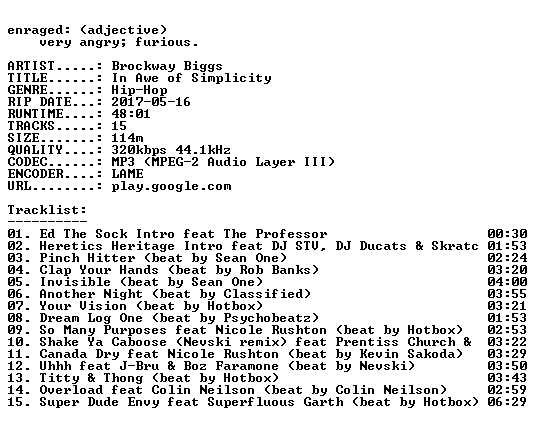 enraged: (adjective)
very angry; furious.

ARTIST.....: Brockway Biggs
TITLE......: In Awe of Simplicity
GENRE......: Hip-Hop
RIP DATE...: 2017-05-16
RUNTIME....: 48:01
TRACKS.....: 15
SIZE.......: 114m
QUALITY....: 320kbps 44.1kHz
CODEC......: MP3 (MPEG-2 Audio Layer III)
ENCODER....: LAME
URL........: play.google.com

Tracklist:
----------
01. Ed The Sock Intro feat The Professor 00:30
02. Heretics Heritage Intro feat DJ STV, DJ Ducats & Skratc 01:53
03. Pinch Hitter (beat by Sean One) 02:24
04. Clap Your Hands (beat by Rob Banks) 03:20
05. Invisible (beat by Sean One) 04:00
06. Another Night (beat by Classified) 03:55
07. Your Vision (beat by Hotbox) 03:21
08. Dream Log One (beat by Psychobeatz) 01:53
09. So Many Purposes feat Nicole Rushton (beat by Hotbox) 02:53
10. Shake Ya Caboose (Nevski remix) feat Prentiss Church & 03:22
11. Canada Dry feat Nicole Rushton (beat by Kevin Sakoda) 03:29
12. Uhhh feat J-Bru & Boz Faramone (beat by Nevski) 03:50
13. Titty & Thong (beat by Hotbox) 03:43
14. Overload feat Colin Neilson (beat by Colin Neilson) 02:59
15. Super Dude Envy feat Superfluous Garth (beat by Hotbox) 06:29